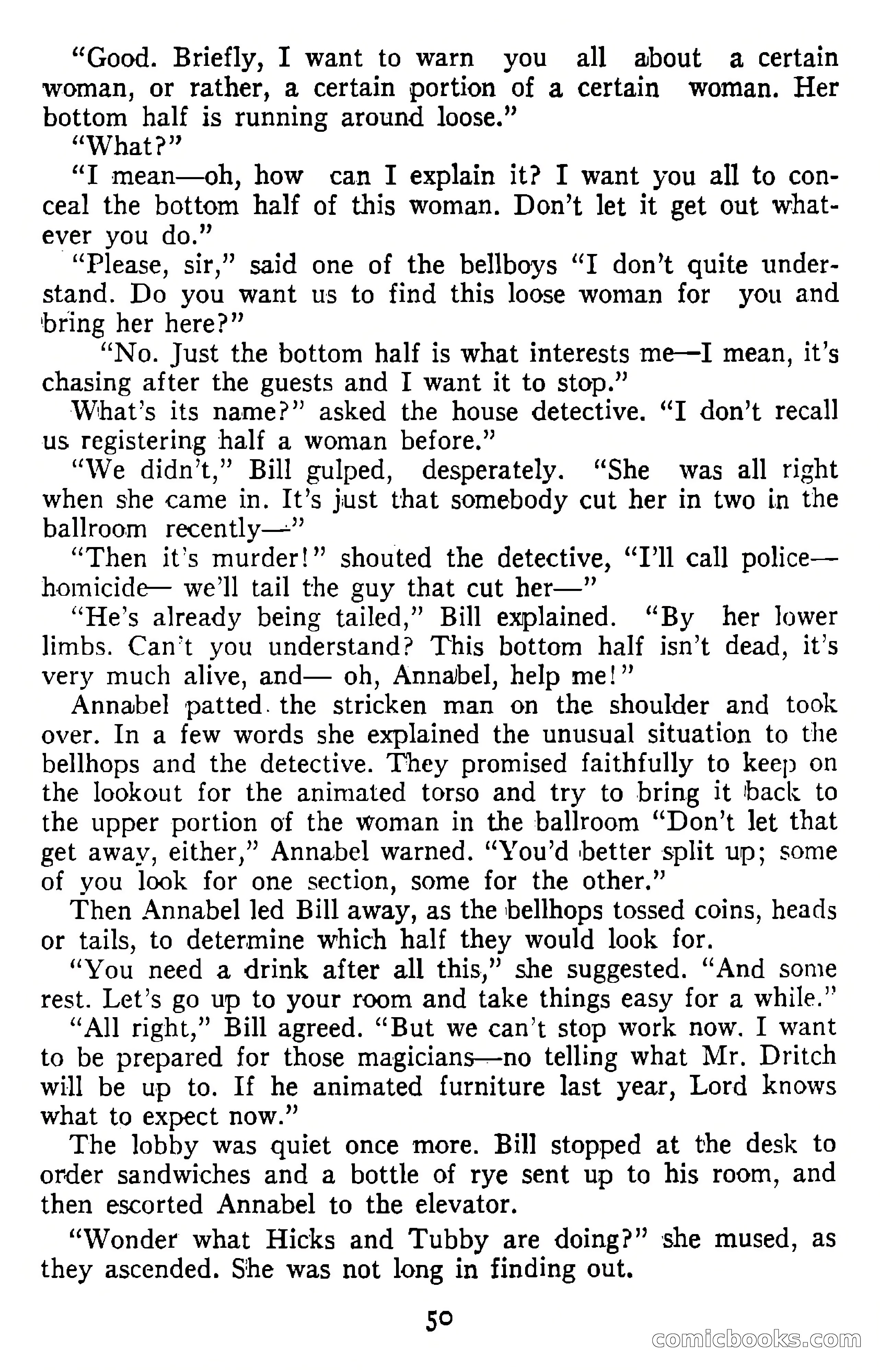 "Good. Briefly, I want to warn you all about a certain woman, or rather, a certain portion of a certain woman. Her bottom half is running around loose."

"What?"

"I mean—oh, how can I explain it? I want you all to conceal the bottom half of this woman. Don't let it get out whatever you do."

"Please, sir," said one of the bellboys "I don't quite understand. Do you want us to find this loose woman for you and bring her here?"

"No. Just the bottom half is what interests me—I mean, it's chasing after the guests and I want it to stop."

What's its name?" asked the house detective. "I don't recall us registering half a woman before."

"We didn't," Bill gulped, desperately. "She was all right when she came in. It's just that somebody cut her in two in the ballroom recently—"

"Then it's murder!" shouted the detective, "I'll call police—homicide— we'll tail the guy that cut her—"

"He's already being tailed," Bill explained. "By her lower limbs. Can't you understand? This bottom half isn't dead, it's very much alive, and— oh, Annabel, help me!"

Annabel patted the stricken man on the shoulder and took over. In a few words she explained the unusual situation to the bellhops and the detective. They promised faithfully to keep on the lookout for the animated torso and try to bring it back to the upper portion of the woman in the ballroom "Don't let that get away, either," Annabel warned. "You'd better split up; some of you look for one section, some for the other."

Then Annabel led Bill away, as the bellhops tossed coins, heads or tails, to determine which half they would look for.

"You need a drink after all this," she suggested. "And some rest. Let's go up to your room and take things easy for a while."

"All right," Bill agreed. "But we can't stop work now. I want to be prepared for those magicians—no telling what Mr. Dritch will be up to. If he animated furniture last year, Lord knows what to expect now."

The lobby was quiet once more. Bill stopped at the desk to order sandwiches and a bottle of rye sent up to his room, and then escorted Annabel to the elevator.

"Wonder what Hicks and Tubby are doing?" she mused, as they ascended. She was not long in finding out.

50

comicbooks.com